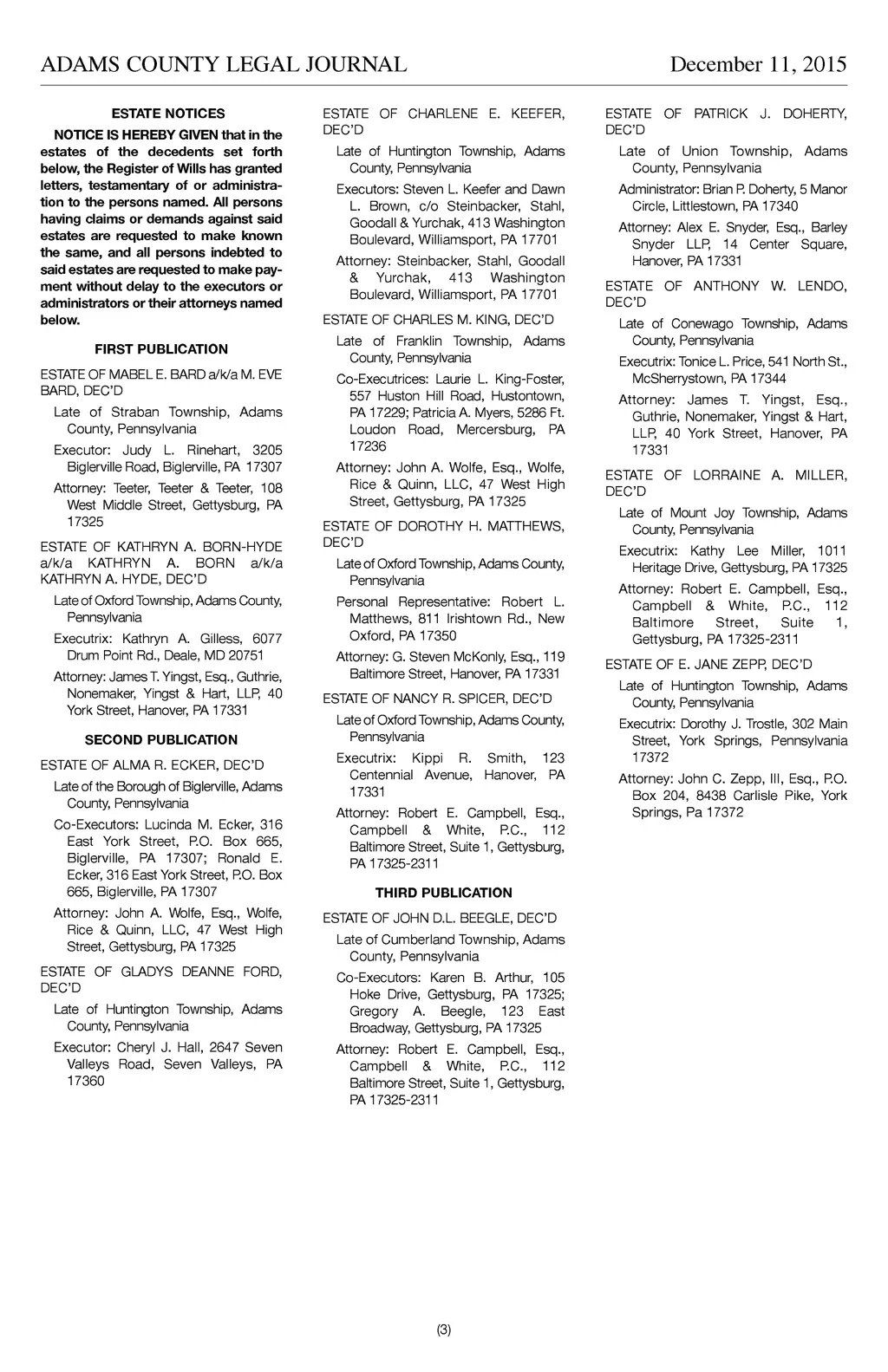 ADAMS COUNTY LEGAL JOURNAL December 11, 2015

ESTATE NOTICES

NOTICE IS HEREBY GIVEN that in the estates of the decedents set forth below, the Register of Wills has granted letters, testamentary of or administration to the persons named. All persons having claims or demands against said estates are requested to make known the same, and all persons indebted to said estates are requested to make payment without delay to the executors or administrators or their attorneys named below.

FIRST PUBLICATION

ESTATE OF MABEL E. BARD a/k/a M. EVE BARD, DEC'D

Late of Straban Township, Adams County, Pennsylvania

Executor: Judy L. Rinehart, 3205 Biglerville Road, Biglerville, PA 17307

Attorney: Teeter, Teeter & Teeter, 108 West Middle Street, Gettysburg, PA 17325

ESTATE OF KATHRYN A. BORN-HYDE a/k/a KATHRYN A. BORN a/k/a KATHRYN A. HYDE, DEC'D

Late of Oxford Township, Adams County, Pennsylvania

Executrix: Kathryn A. Gilless, 6077 Drum Point Rd., Deale, MD 20751

Attorney: James T. Yingst, Esq., Guthrie, Nonemaker, Yingst & Hart, LLP, 40 York Street, Hanover, PA 17331

SECOND PUBLICATION

ESTATE OF ALMA R. ECKER, DEC'D

Late of the Borough of Biglerville, Adams County, Pennsylvania

Co-Executors: Lucinda M. Ecker, 316 East York Street, P.O. Box 665, Biglerville, PA 17307; Ronald E. Ecker, 316 East York Street, P.O. Box 665, Biglerville, PA 17307

Attorney: John A. Wolfe, Esq., Wolfe, Rice & Quinn, LLC, 47 West High Street, Gettysburg, PA 17325

ESTATE OF GLADYS DEANNE FORD, DEC'D

Late of Huntington Township, Adams County, Pennsylvania

Executor: Cheryl J. Hall, 2647 Seven Valleys Road, Seven Valleys, PA 17360

ESTATE OF CHARLENE E. KEEFER, DEC'D

Late of Huntington Township, Adams County, Pennsylvania

Executors: Steven L. Keefer and Dawn L. Brown, c/o Steinbacker, Stahl, Goodall & Yurchak, 413 Washington Boulevard, Williamsport, PA 17701

Attorney: Steinbacker, Stahl, Goodall & Yurchak, 413 Washington Boulevard, Williamsport, PA 17701

ESTATE OF CHARLES M. KING, DEC'D

Late of Franklin Township, Adams County, Pennsylvania

Co-Executrices: Laurie L. King-Foster, 557 Huston Hill Road, Hustontown, PA 17229; Patricia A. Myers, 5286 Ft. Loudon Road, Mercersburg, PA 17236

Attorney: John A. Wolfe, Esq., Wolfe, Rice & Quinn, LLC, 47 West High Street, Gettysburg, PA 17325

ESTATE OF DOROTHY H. MATTHEWS, DEC'D

Late of Oxford Township, Adams County, Pennsylvania

Personal Representative: Robert L. Matthews, 811 Irishtown Rd., New Oxford, PA 17350

Attorney: G. Steven McKonly, Esq., 119 Baltimore Street, Hanover, PA 17331

ESTATE OF NANCY R. SPICER, DEC'D

Late of Oxford Township, Adams County, Pennsylvania

Executrix: Kippi R. Smith, 123 Centennial Avenue, Hanover, PA 17331

Attorney: Robert E. Campbell, Esq., Campbell & White, P.C., 112 Baltimore Street, Suite 1, Gettysburg, PA 17325-2311

THIRD PUBLICATION

ESTATE OF JOHN D.L. BEEGLE, DEC'D

Late of Cumberland Township, Adams County, Pennsylvania

Co-Executors: Karen B. Arthur, 105 Hoke Drive, Gettysburg, PA 17325; Gregory A. Beegle, 123 East Broadway, Gettysburg, PA 17325

Attorney: Robert E. Campbell, Esq., Campbell & White, P.C., 112 Baltimore Street, Suite 1, Gettysburg, PA 17325-2311

ESTATE OF PATRICK J. DOHERTY, DEC'D

Late of Union Township, Adams County, Pennsylvania

Administrator: Brian P. Doherty, 5 Manor Circle, Littlestown, PA 17340

Attorney: Alex E. Snyder, Esq., Barley Snyder LLP, 14 Center Square, Hanover, PA 17331

ESTATE OF ANTHONY W. LENDO, DEC'D

Late of Conewago Township, Adams County, Pennsylvania

Executrix: Tonice L. Price, 541 North St., McSherrystown, PA 17344

Attorney: James T. Yingst, Esq., Guthrie, Nonemaker, Yingst & Hart, LLP, 40 York Street, Hanover, PA 17331

ESTATE OF LORRAINE A. MILLER, DEC'D

Late of Mount Joy Township, Adams County, Pennsylvania

Executrix: Kathy Lee Miller, 1011 Heritage Drive, Gettysburg, PA 17325

Attorney: Robert E. Campbell, Esq., Campbell & White, P.C., 112 Baltimore Street, Suite 1, Gettysburg, PA 17325-2311

ESTATE OF E. JANE ZEPP, DEC'D

Late of Huntington Township, Adams County, Pennsylvania

Executrix: Dorothy J. Trostle, 302 Main Street, York Springs, Pennsylvania 17372

Attorney: John C. Zepp, III, Esq., P.O. Box 204, 8438 Carlisle Pike, York Springs, Pa 17372

(3)